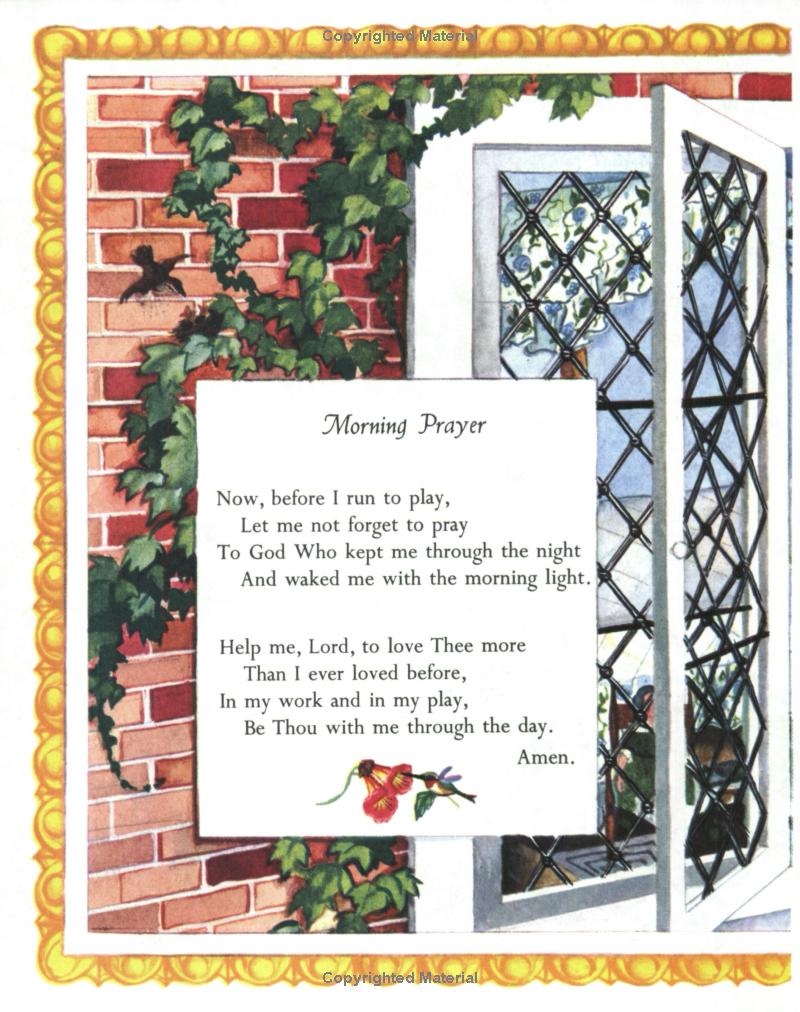 Morning Prayer

Now, before I run to play,
Let me not forget to pray
To God Who kept me through the night
And waked me with the morning light.

Help me, Lord, to love Thee more
Than I ever loved before,
In my work and in my play,
Be Thou with me through the day.
Amen.

Copyrighted Material